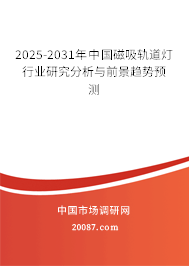 2025-2031年中国磁吸轨道灯行业研究分析与前景趋势预测

中国市场调研网

20087.com